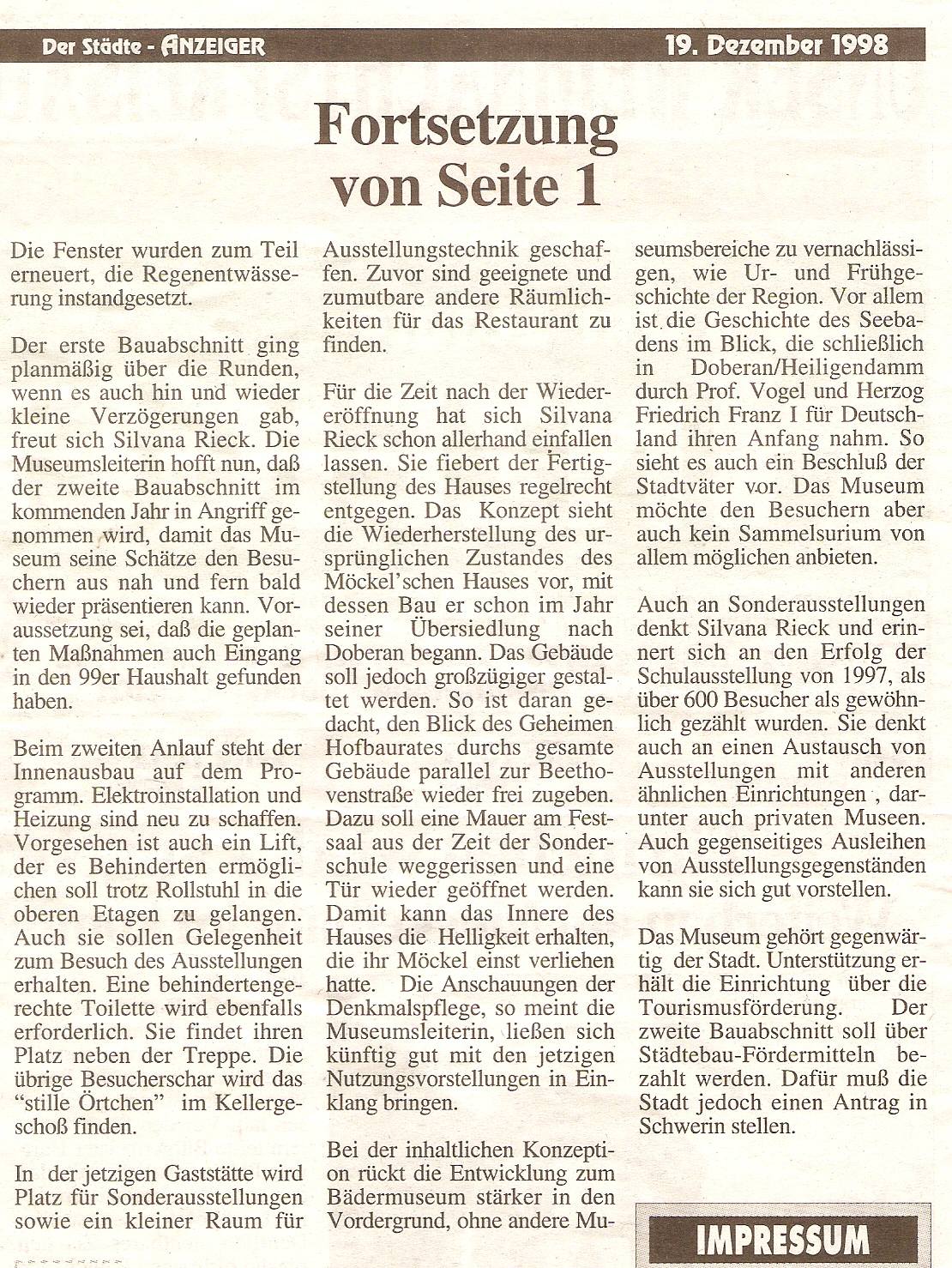 Der Städte - ANZEIGER 19. Dezember 1998

Fortsetzung von Seite 1

Die Fenster wurden zum Teil erneuert, die Regenentwässerung instandgesetzt.

Der erste Bauabschnitt ging planmäßig über die Runden, wenn es auch hin und wieder kleine Verzögerungen gab, freut sich Silvana Rieck. Die Museumsleiterin hofft nun, daß der zweite Bauabschnitt im kommenden Jahr in Angriff genommen wird, damit das Museum seine Schätze den Besuchern aus nah und fern bald wieder präsentieren kann. Voraussetzung sei, daß die geplanten Maßnahmen auch Eingang in den 99er Haushalt gefunden haben.

Beim zweiten Anlauf steht der Innenausbau auf dem Programm. Elektroinstallation und Heizung sind neu zu schaffen. Vorgesehen ist auch ein Lift, der es Behinderten ermöglichen soll trotz Rollstuhl in die oberen Etagen zu gelangen. Auch sie sollen Gelegenheit zum Besuch des Ausstellungen erhalten. Eine behindertengerechte Toilette wird ebenfalls erforderlich. Sie findet ihren Platz neben der Treppe. Die übrige Besucherschar wird das "stille Örtchen" im Kellergeschoß finden.

In der jetzigen Gaststätte wird Platz für Sonderausstellungen sowie ein kleiner Raum für Ausstellungstechnik geschaffen. Zuvor sind geeignete und zumutbare andere Räumlichkeiten für das Restaurant zu finden.

Für die Zeit nach der Wiedereröffnung hat sich Silvana Rieck schon allerhand einfallen lassen. Sie fiebert der Fertigstellung des Hauses regelrecht entgegen. Das Konzept sieht die Wiederherstellung des ursprünglichen Zustandes des Möckel'schen Hauses vor, mit dessen Bau er schon im Jahr seiner Übersiedlung nach Doberan begann. Das Gebäude soll jedoch großzügiger gestaltet werden. So ist daran gedacht, den Blick des Geheimen Hofbaurates durchs gesamte Gebäude parallel zur Beethovenstraße wieder frei zugeben. Dazu soll eine Mauer am Festsaal aus der Zeit der Sonderschule weggerissen und eine Tür wieder geöffnet werden. Damit kann das Innere des Hauses die Helligkeit erhalten, die ihr Möckel einst verliehen hatte. Die Anschauungen der Denkmalspflege, so meint die Museumsleiterin, ließen sich künftig gut mit den jetzigen Nutzungsvorstellungen in Einklang bringen.

Bei der inhaltlichen Konzeption rückt die Entwicklung zum Bädermuseum stärker in den Vordergrund, ohne andere Museumsbereiche zu vernachlässigen, wie Ur- und Frühgeschichte der Region. Vor allem ist die Geschichte des Seebadens im Blick, die schließlich in Doberan/Heiligendamm durch Prof. Vogel und Herzog Friedrich Franz I für Deutschland ihren Anfang nahm. So sieht es auch ein Beschluß der Stadtväter vor. Das Museum möchte den Besuchern aber auch kein Sammelsurium von allem möglichen anbieten.

Auch an Sonderausstellungen denkt Silvana Rieck und erinnert sich an den Erfolg der Schulausstellung von 1997, als über 600 Besucher als gewöhnlich gezählt wurden. Sie denkt auch an einen Austausch von Ausstellungen mit anderen ähnlichen Einrichtungen , darunter auch privaten Museen. Auch gegenseitiges Ausleihen von Ausstellungsgegenständen kann sie sich gut vorstellen.

Das Museum gehört gegenwärtig der Stadt. Unterstützung erhält die Einrichtung über die Tourismusförderung. Der zweite Bauabschnitt soll über Städtebau-Fördermitteln bezahlt werden. Dafür muß die Stadt jedoch einen Antrag in Schwerin stellen.

IMPRESSUM